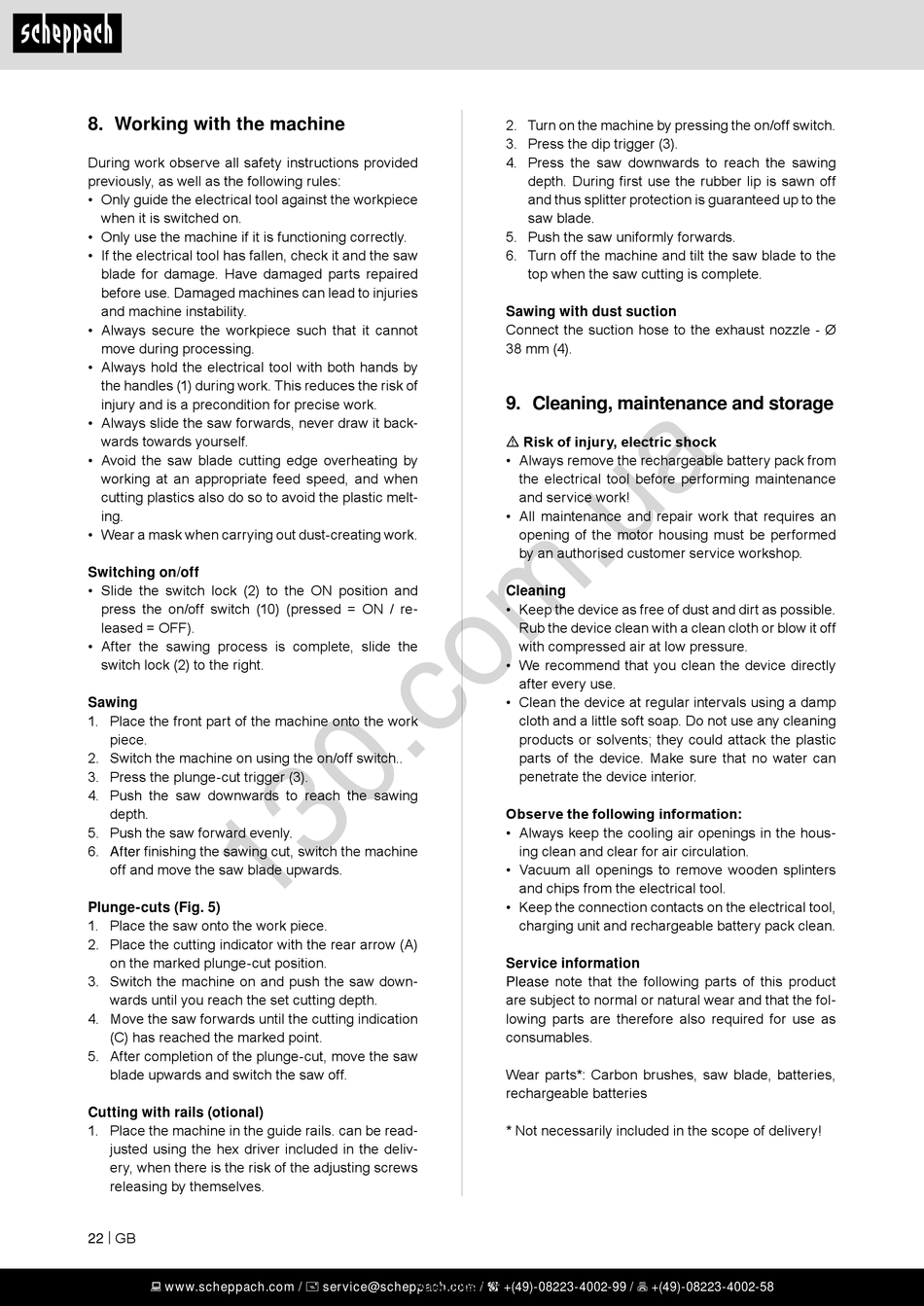 scheppach

8. Working with the machine

During work observe all safety instructions provided previously, as well as the following rules:
• Only guide the electrical tool against the workpiece when it is switched on.
• Only use the machine if it is functioning correctly.
• If the electrical tool has fallen, check it and the saw blade for damage. Have damaged parts repaired before use. Damaged machines can lead to injuries and machine instability.
• Always secure the workpiece such that it cannot move during processing.
• Always hold the electrical tool with both hands by the handles (1) during work. This reduces the risk of injury and is a precondition for precise work.
• Always slide the saw forwards, never draw it backwards towards yourself.
• Avoid the saw blade cutting edge overheating by working at an appropriate feed speed, and when cutting plastics also do so to avoid the plastic melting.
• Wear a mask when carrying out dust-creating work.

Switching on/off
• Slide the switch lock (2) to the ON position and press the on/off switch (10) (pressed = ON / released = OFF).
• After the sawing process is complete, slide the switch lock (2) to the right.

Sawing
1. Place the front part of the machine onto the work piece.
2. Switch the machine on using the on/off switch..
3. Press the plunge-cut trigger (3).
4. Push the saw downwards to reach the sawing depth.
5. Push the saw forward evenly.
6. After finishing the sawing cut, switch the machine off and move the saw blade upwards.

Plunge-cuts (Fig. 5)
1. Place the saw onto the work piece.
2. Place the cutting indicator with the rear arrow (A) on the marked plunge-cut position.
3. Switch the machine on and push the saw downwards until you reach the set cutting depth.
4. Move the saw forwards until the cutting indication (C) has reached the marked point.
5. After completion of the plunge-cut, move the saw blade upwards and switch the saw off.

Cutting with rails (otional)
1. Place the machine in the guide rails. can be readjusted using the hex driver included in the delivery, when there is the risk of the adjusting screws releasing by themselves.
2. Turn on the machine by pressing the on/off switch.
3. Press the dip trigger (3).
4. Press the saw downwards to reach the sawing depth. During first use the rubber lip is sawn off and thus splitter protection is guaranteed up to the saw blade.
5. Push the saw uniformly forwards.
6. Turn off the machine and tilt the saw blade to the top when the saw cutting is complete.

Sawing with dust suction
Connect the suction hose to the exhaust nozzle - Ø 38 mm (4).

9. Cleaning, maintenance and storage

⚠ Risk of injury, electric shock
• Always remove the rechargeable battery pack from the electrical tool before performing maintenance and service work!
• All maintenance and repair work that requires an opening of the motor housing must be performed by an authorised customer service workshop.

Cleaning
• Keep the device as free of dust and dirt as possible. Rub the device clean with a clean cloth or blow it off with compressed air at low pressure.
• We recommend that you clean the device directly after every use.
• Clean the device at regular intervals using a damp cloth and a little soft soap. Do not use any cleaning products or solvents; they could attack the plastic parts of the device. Make sure that no water can penetrate the device interior.

Observe the following information:
• Always keep the cooling air openings in the housing clean and clear for air circulation.
• Vacuum all openings to remove wooden splinters and chips from the electrical tool.
• Keep the connection contacts on the electrical tool, charging unit and rechargeable battery pack clean.

Service information
Please note that the following parts of this product are subject to normal or natural wear and that the following parts are therefore also required for use as consumables.

Wear parts*: Carbon brushes, saw blade, batteries, rechargeable batteries

* Not necessarily included in the scope of delivery!

i30.com.ua

22 | GB

www.scheppach.com / service@scheppach.com / +(49)-08223-4002-99 / +(49)-08223-4002-58